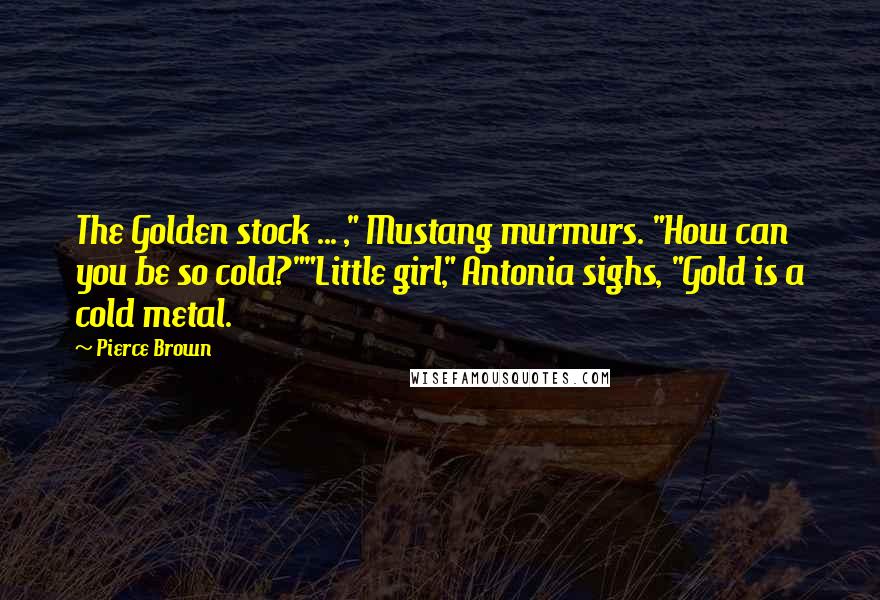 The Golden stock ... ," Mustang murmurs. "How can you be so cold?""Little girl," Antonia sighs, "Gold is a cold metal.

~ Pierce Brown

WISEFAMOUSQUOTES.COM